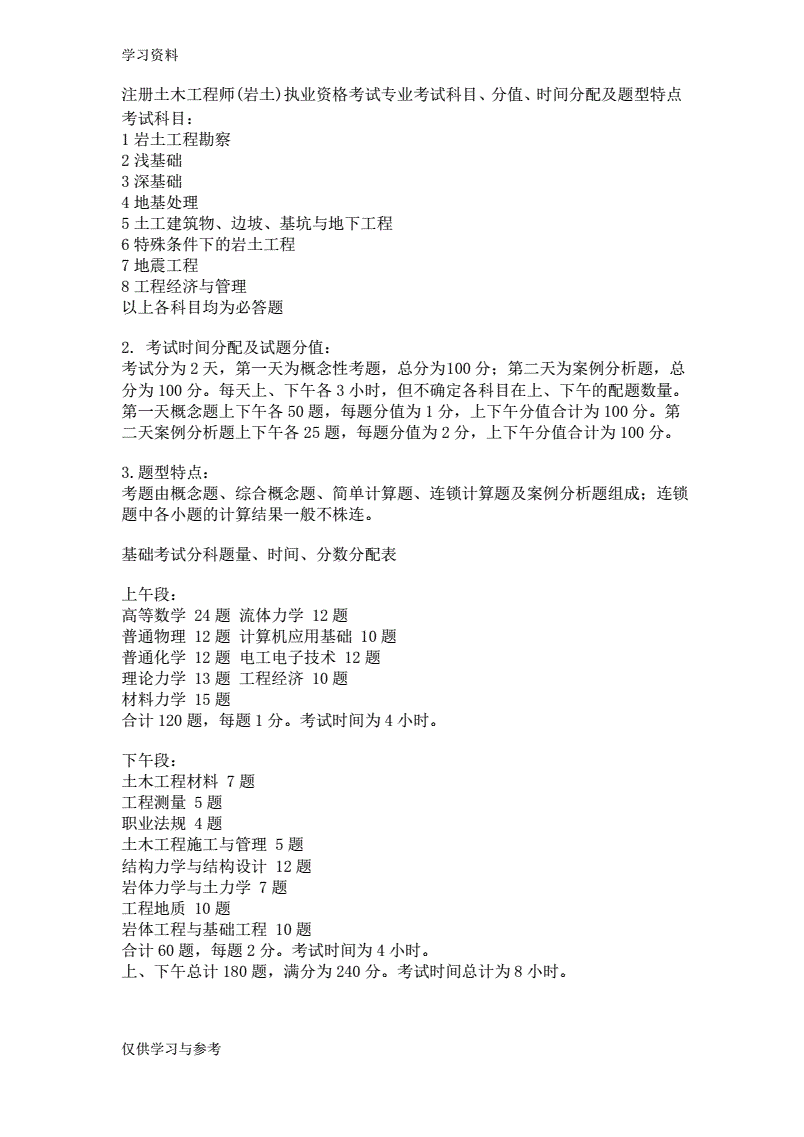 学习资料

注册土木工程师(岩土)执业资格考试专业考试科目、分值、时间分配及题型特点
考试科目：
1 岩土工程勘察
2 浅基础
3 深基础
4 地基处理
5 土工建筑物、边坡、基坑与地下工程
6 特殊条件下的岩土工程
7 地震工程
8 工程经济与管理
以上各科目均为必答题

2. 考试时间分配及试题分值：
考试分为 2 天，第一天为概念性考题，总分为100 分；第二天为案例分析题，总分为 100 分。每天上、下午各 3 小时，但不确定各科目在上、下午的配题数量。第一天概念题上下午各 50 题，每题分值为 1 分，上下午分值合计为 100 分。第二天案例分析题上下午各 25 题，每题分值为 2 分，上下午分值合计为 100 分。

3.题型特点：
考题由概念题、综合概念题、简单计算题、连锁计算题及案例分析题组成；连锁题中各小题的计算结果一般不株连。

基础考试分科题量、时间、分数分配表

上午段：
高等数学 24 题 流体力学 12 题
普通物理 12 题 计算机应用基础 10 题
普通化学 12 题 电工电子技术 12 题
理论力学 13 题 工程经济 10 题
材料力学 15 题
合计 120 题，每题 1 分。考试时间为 4 小时。

下午段：
土木工程材料 7 题
工程测量 5 题
职业法规 4 题
土木工程施工与管理 5 题
结构力学与结构设计 12 题
岩体力学与土力学 7 题
工程地质 10 题
岩体工程与基础工程 10 题
合计 60 题，每题 2 分。考试时间为 4 小时。
上、下午总计 180 题，满分为 240 分。考试时间总计为 8 小时。

仅供学习与参考